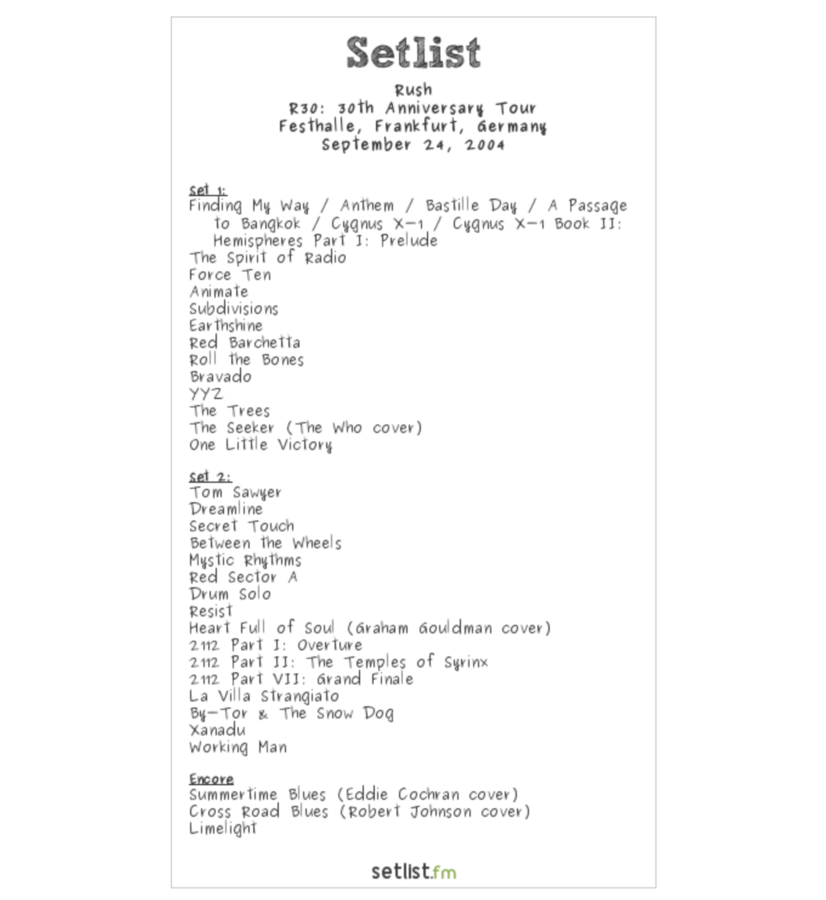 Setlist

Rush
R30: 30th Anniversary Tour
Festhalle, Frankfurt, Germany
September 24, 2004

Set 1:
Finding My Way / Anthem / Bastille Day / A Passage to Bangkok / Cygnus X-1 / Cygnus X-1 Book II: Hemispheres Part I: Prelude
The Spirit of Radio
Force Ten
Animate
Subdivisions
Earthshine
Red Barchetta
Roll the Bones
Bravado
YYZ
The Trees
The Seeker (The Who cover)
One Little Victory

Set 2:
Tom Sawyer
Dreamline
Secret Touch
Between the Wheels
Mystic Rhythms
Red Sector A
Drum Solo
Resist
Heart Full of Soul (Graham Gouldman cover)
2112 Part I: Overture
2112 Part II: The Temples of Syrinx
2112 Part VII: Grand Finale
La Villa Strangiato
By-Tor & The Snow Dog
Xanadu
Working Man

Encore
Summertime Blues (Eddie Cochran cover)
Cross Road Blues (Robert Johnson cover)
Limelight

setlist.fm